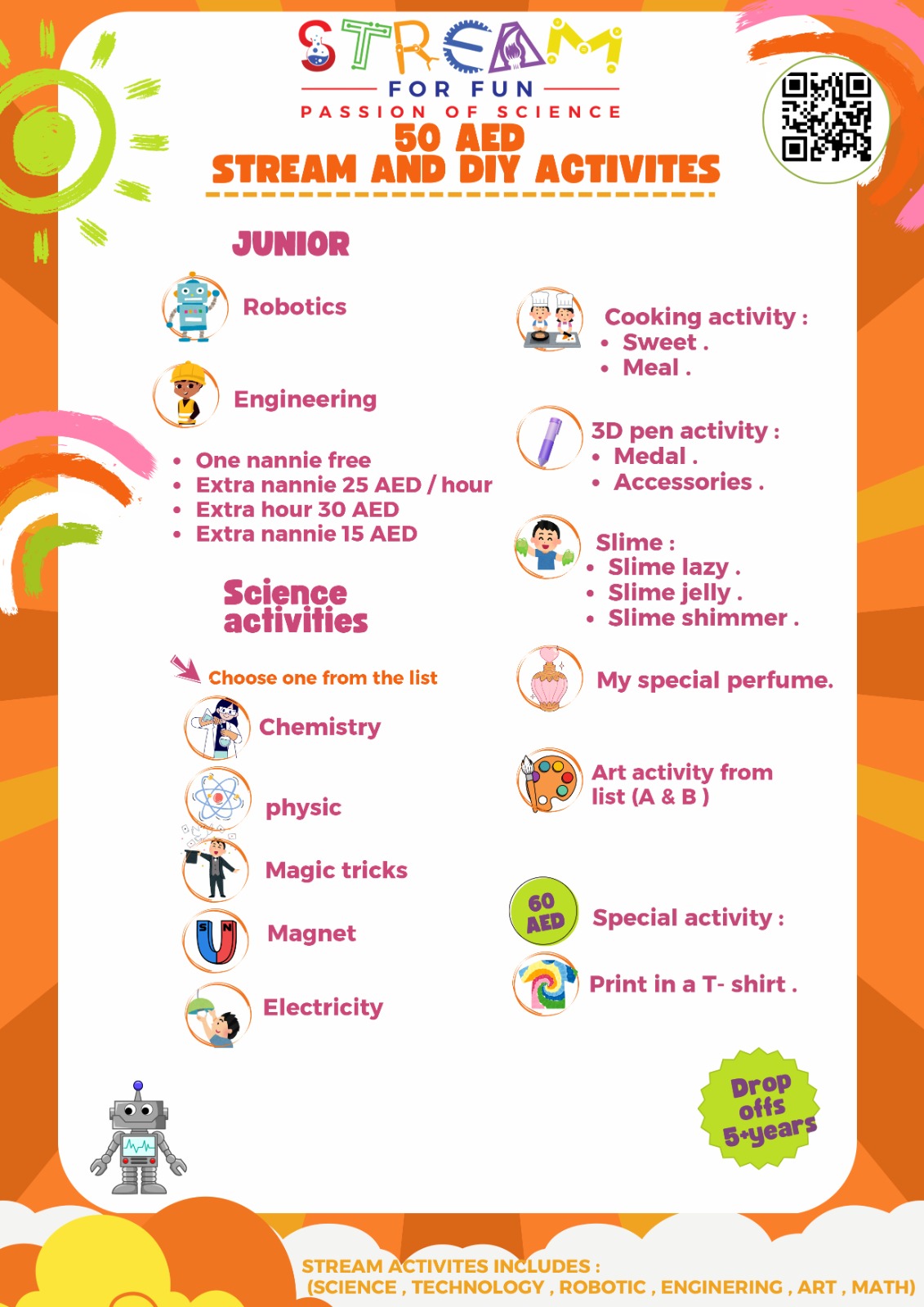 STREAM
FOR FUN
PASSION OF SCIENCE
50 AED
STREAM AND DIY ACTIVITES

JUNIOR

Robotics

Engineering

- One nannie free
- Extra nannie 25 AED / hour
- Extra hour 30 AED
- Extra nannie 15 AED

Science activities

Choose one from the list

Chemistry

physic

Magic tricks

Magnet

Electricity

Cooking activity :
- Sweet .
- Meal .

3D pen activity :
- Medal .
- Accessories .

Slime :
- Slime lazy .
- Slime jelly .
- Slime shimmer .

My special perfume.

Art activity from list (A & B )

60 AED

Special activity :

Print in a T- shirt .

Drop offs 5+years

STREAM ACTIVITES INCLUDES :
(SCIENCE , TECHNOLOGY , ROBOTIC , ENGINERING , ART , MATH)